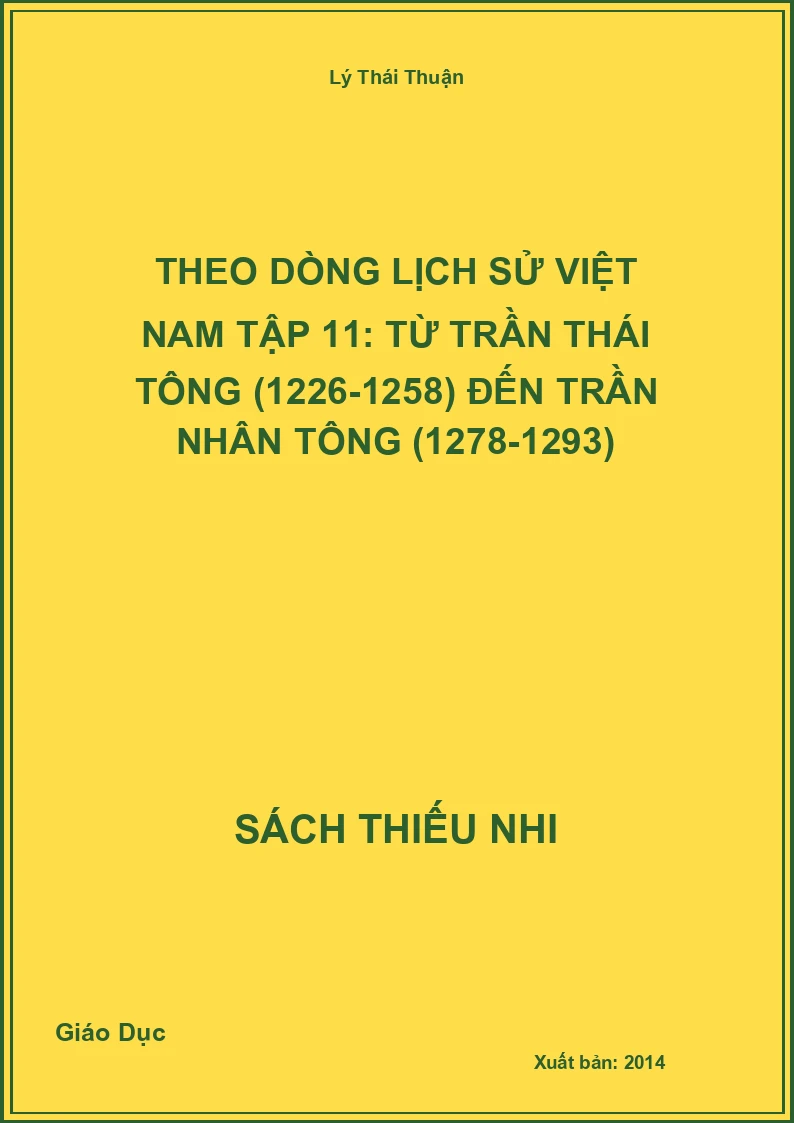 Lý Thái Thuận

THEO DÒNG LỊCH SỬ VIỆT NAM TẬP 11: TỪ TRẦN THÁI TÔNG (1226-1258) ĐẾN TRẦN NHÂN TÔNG (1278-1293)

SÁCH THIẾU NHI

Giáo Dục

Xuất bản: 2014